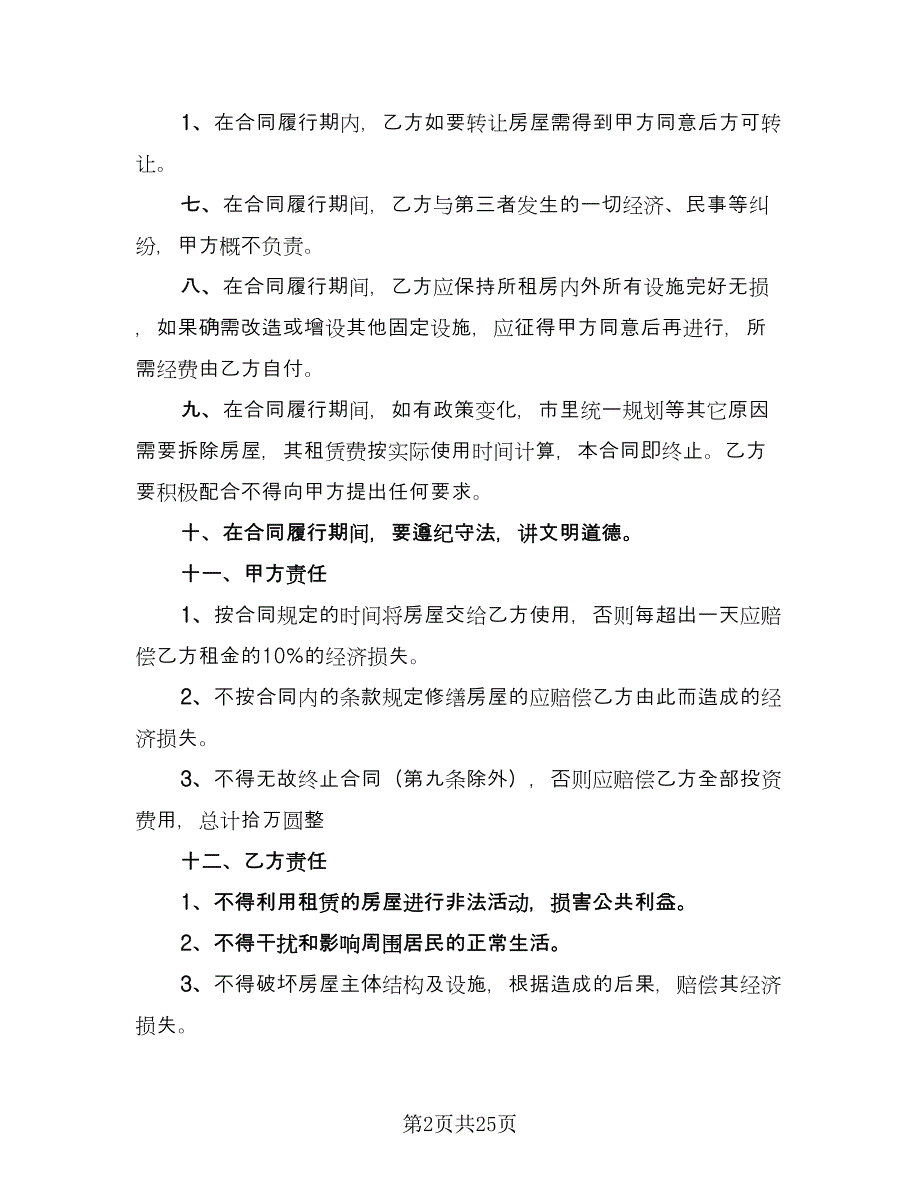 1、在合同履行期内，乙方如要转让房屋需得到甲方同意后方可转让。

七、在合同履行期间，乙方与第三者发生的一切经济、民事等纠纷，甲方概不负责。

八、在合同履行期间，乙方应保持所租房内外所有设施完好无损，如果确需改造或增设其他固定设施，应征得甲方同意后再进行，所需经费由乙方自付。

九、在合同履行期间，如有政策变化，市里统一规划等其它原因需要拆除房屋，其租赁费按实际使用时间计算，本合同即终止。乙方要积极配合不得向甲方提出任何要求。

十、在合同履行期间，要遵纪守法，讲文明道德。

十一、甲方责任

1、按合同规定的时间将房屋交给乙方使用，否则每超出一天应赔偿乙方租金的10%的经济损失。

2、不按合同内的条款规定修缮房屋的应赔偿乙方由此而造成的经济损失。

3、不得无故终止合同（第九条除外），否则应赔偿乙方全部投资费用，总计拾万圆整

十二、乙方责任

1、不得利用租赁的房屋进行非法活动，损害公共利益。

2、不得干扰和影响周围居民的正常生活。

3、不得破坏房屋主体结构及设施，根据造成的后果，赔偿其经济损失。

第2页共25页